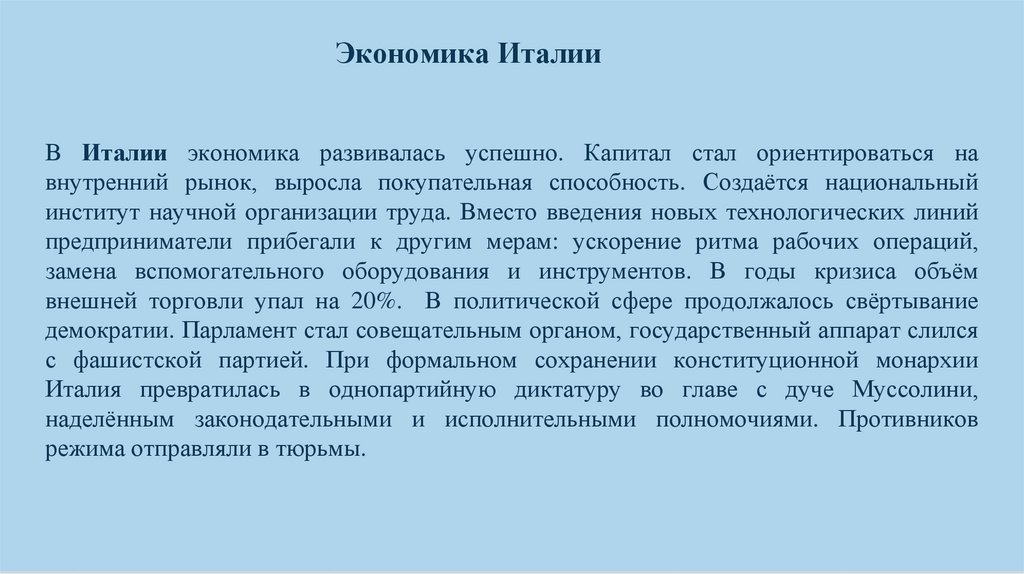 Экономика Италии

В Италии экономика развивалась успешно. Капитал стал ориентироваться на внутренний рынок, выросла покупательная способность. Создаётся национальный институт научной организации труда. Вместо введения новых технологических линий предприниматели прибегали к другим мерам: ускорение ритма рабочих операций, замена вспомогательного оборудования и инструментов. В годы кризиса объём внешней торговли упал на 20%. В политической сфере продолжалось свёртывание демократии. Парламент стал совещательным органом, государственный аппарат слился с фашистской партией. При формальном сохранении конституционной монархии Италия превратилась в однопартийную диктатуру во главе с дуче Муссолини, наделённым законодательными и исполнительными полномочиями. Противников режима отправляли в тюрьмы.